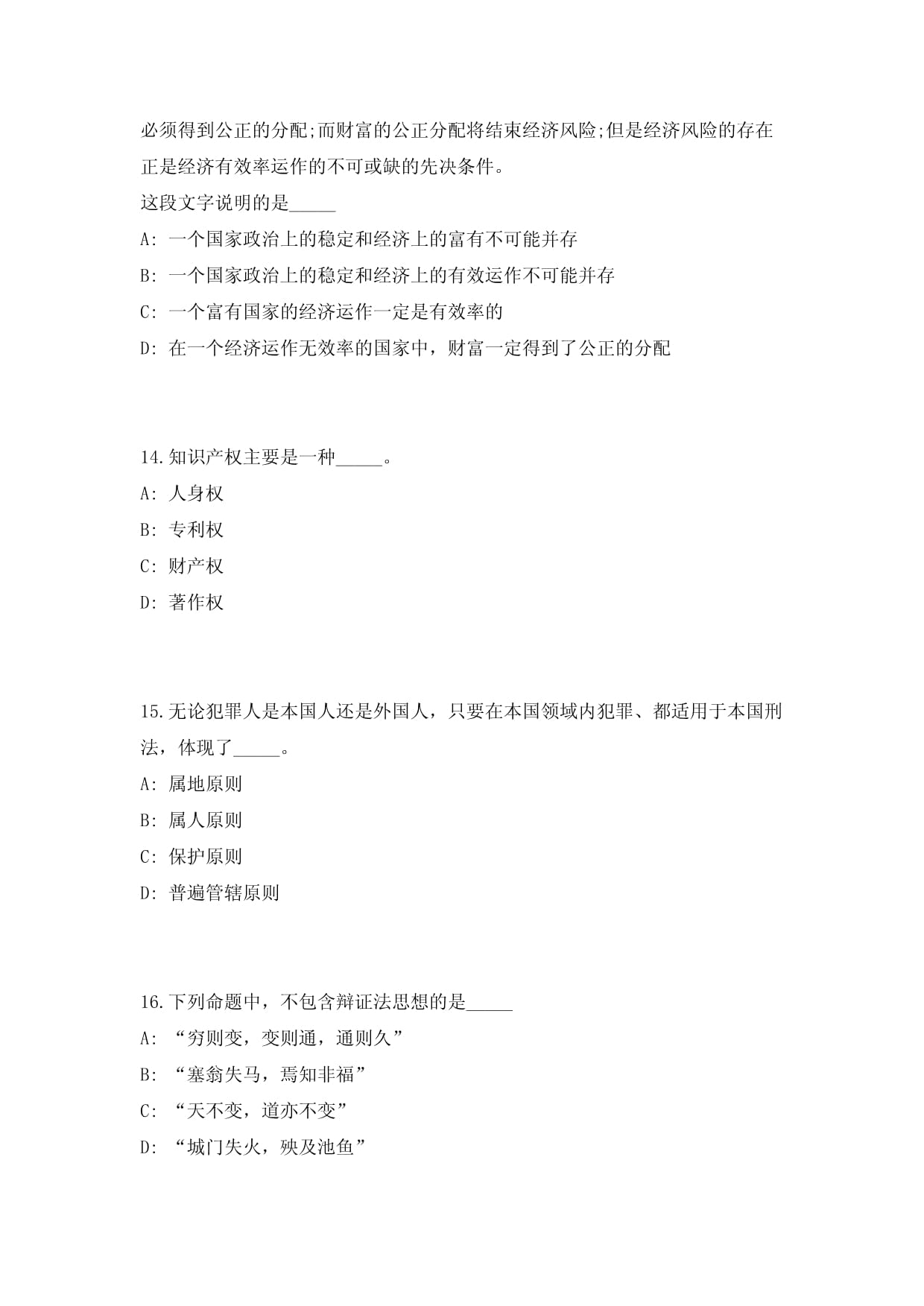 必须得到公正的分配;而财富的公正分配将结束经济风险;但是经济风险的存在正是经济有效率运作的不可或缺的先决条件。
这段文字说明的是_____
A: 一个国家政治上的稳定和经济上的富有不可能并存
B: 一个国家政治上的稳定和经济上的有效运作不可能并存
C: 一个富有国家的经济运作一定是有效率的
D: 在一个经济运作无效率的国家中，财富一定得到了公正的分配

14.知识产权主要是一种_____。
A: 人身权
B: 专利权
C: 财产权
D: 著作权

15.无论犯罪人是本国人还是外国人，只要在本国领域内犯罪、都适用于本国刑法，体现了_____。
A: 属地原则
B: 属人原则
C: 保护原则
D: 普遍管辖原则

16.下列命题中，不包含辩证法思想的是_____
A: “穷则变，变则通，通则久”
B: “塞翁失马，焉知非福”
C: “天不变，道亦不变”
D: “城门失火，殃及池鱼”